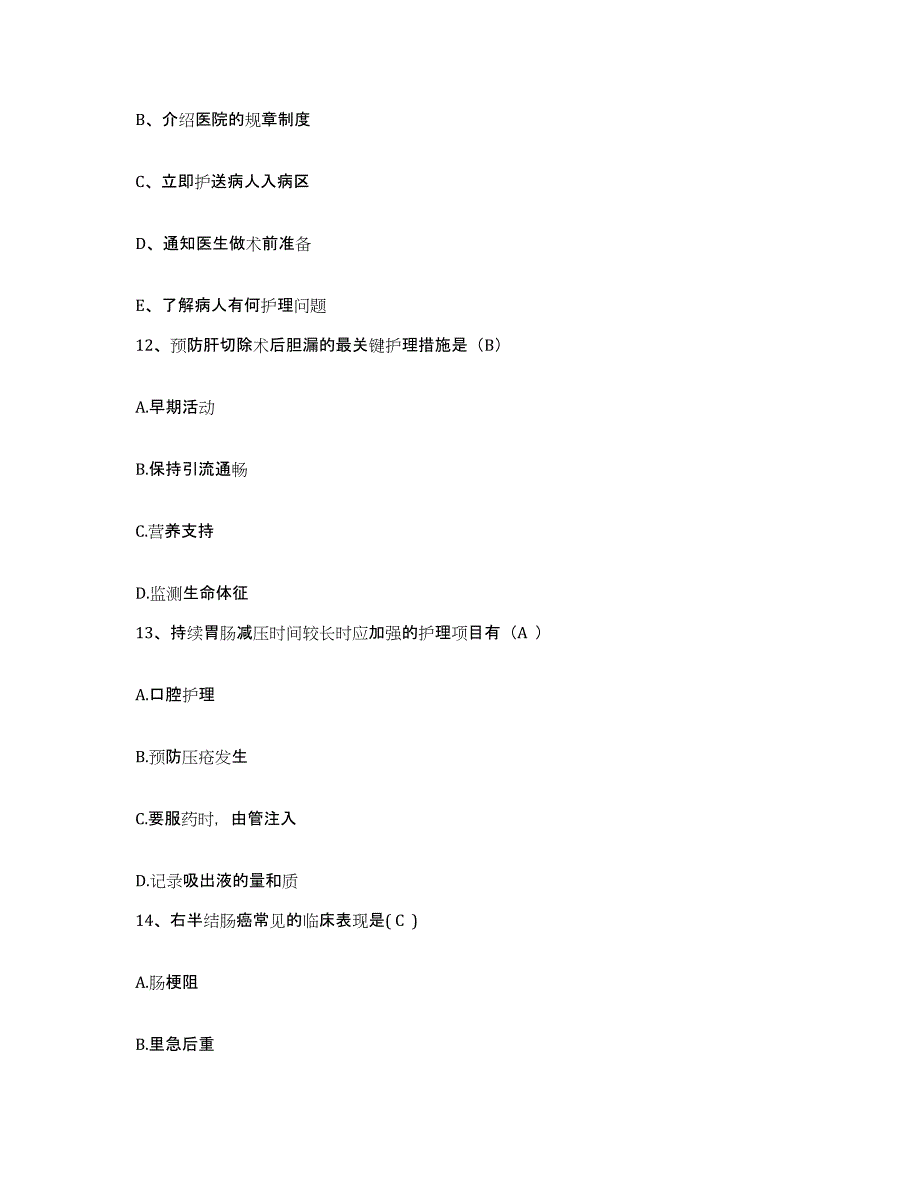 B、介绍医院的规章制度

C、立即护送病人入病区

D、通知医生做术前准备

E、了解病人有何护理问题

12、预防肝切除术后胆漏的最关键护理措施是（B）

A.早期活动

B.保持引流通畅

C.营养支持

D.监测生命体征

13、持续胃肠减压时间较长时应加强的护理项目有（A ）

A.口腔护理

B.预防压疮发生

C.要服药时，由管注入

D.记录吸出液的量和质

14、右半结肠癌常见的临床表现是( C )

A.肠梗阻

B.里急后重